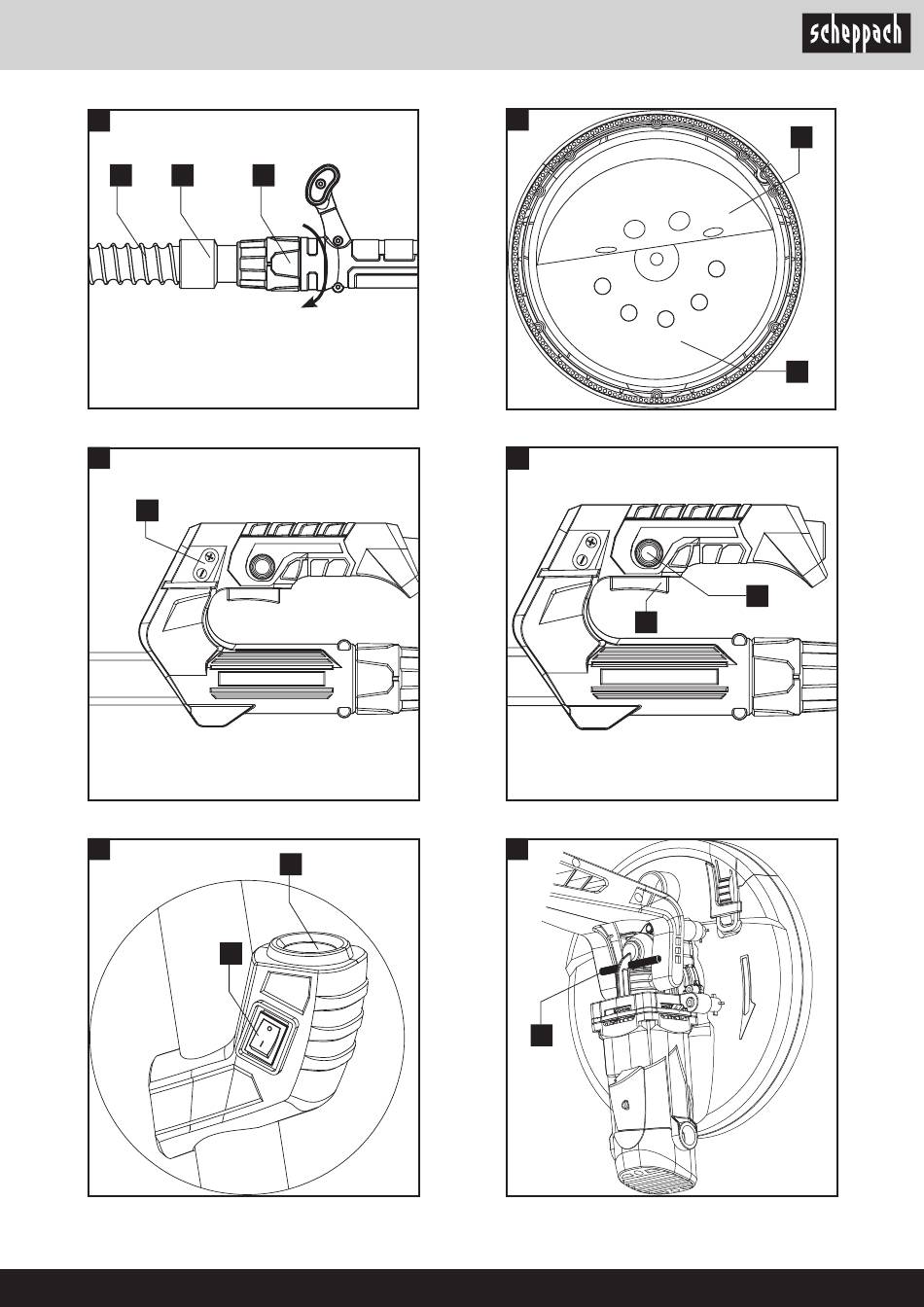 scheppach